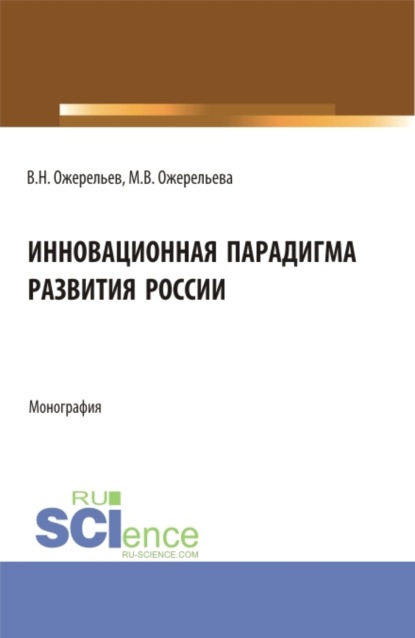 В.Н. Ожерельев, М.В. Ожерельева

ИННОВАЦИОННАЯ ПАРАДИГМА РАЗВИТИЯ РОССИИ

Монография

RU SCIence
RU-SCIENCE.COM